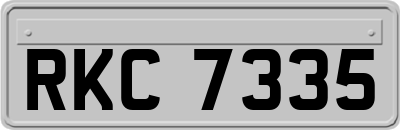 RKC 7335